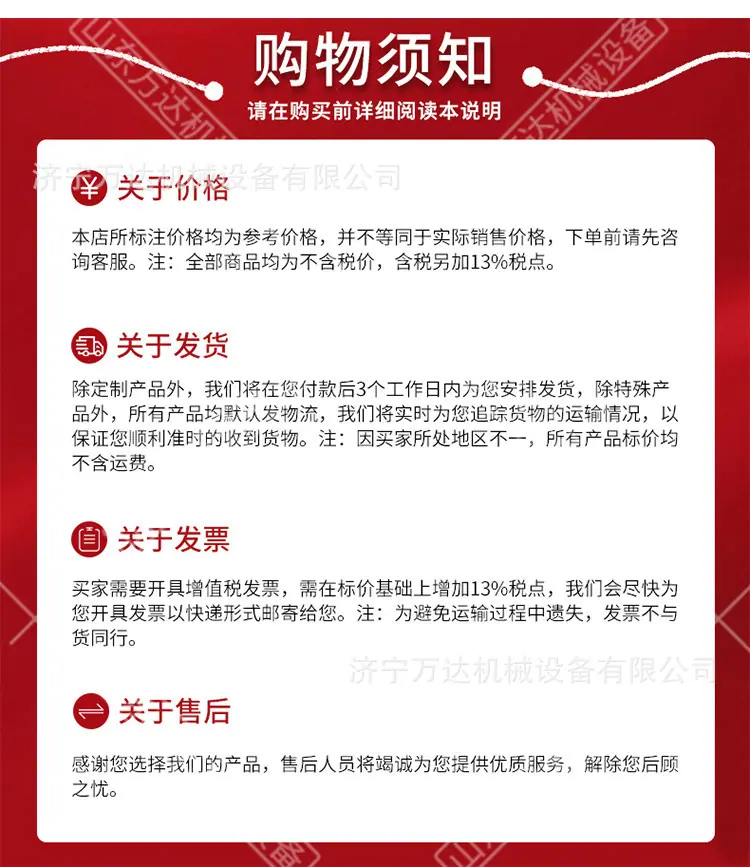 购物须知

请在购买前详细阅读本说明

济宁万达机械设备有限公司

关于价格

本店所标注价格均为参考价格，并不等同于实际销售价格，下单前请先咨询客服。注：全部商品均为不含税价，含税另加13%税点。

关于发货

除定制产品外，我们将在您付款后3个工作日内为您安排发货，除特殊产品外，所有产品均默认发物流，我们将实时为您追踪货物的运输情况，以保证您顺利准时的收到货物。注：因买家所处地区不一，所有产品标价均不含运费。

关于发票

买家需要开具增值税发票，需在标价基础上增加13%税点，我们会尽快为您开具发票以快递形式邮寄给您。注：为避免运输过程中遗失，发票不与货同行。

济宁万达机械设备有限公司

关于售后

感谢您选择我们的产品，售后人员将竭诚为您提供优质服务，解除您后顾之忧。